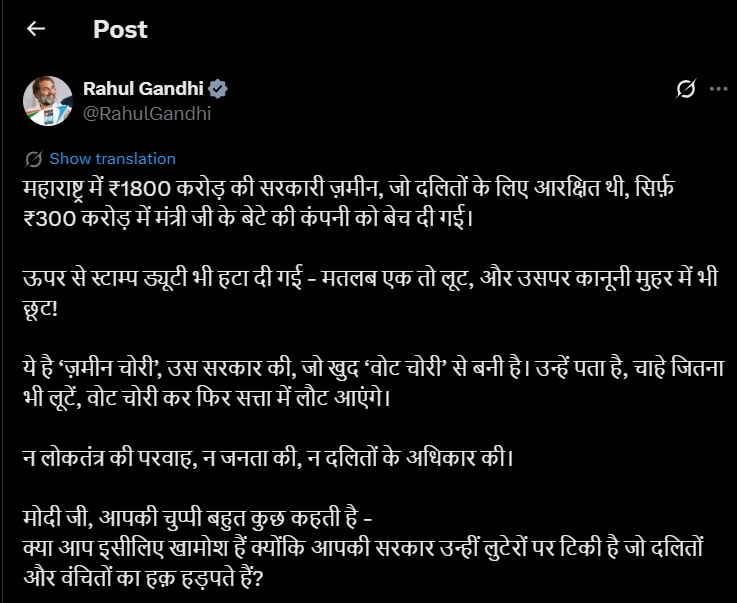 Post

Rahul Gandhi
@RahulGandhi

Show translation

महाराष्ट्र में ₹1800 करोड़ की सरकारी ज़मीन, जो दलितों के लिए आरक्षित थी, सिर्फ़ ₹300 करोड़ में मंत्री जी के बेटे की कंपनी को बेच दी गई।

ऊपर से स्टाम्प ड्यूटी भी हटा दी गई - मतलब एक तो लूट, और उसपर कानूनी मुहर में भी छूट!

ये है 'ज़मीन चोरी', उस सरकार की, जो खुद 'वोट चोरी' से बनी है। उन्हें पता है, चाहे जितना भी लूटें, वोट चोरी कर फिर सत्ता में लौट आएंगे।

न लोकतंत्र की परवाह, न जनता की, न दलितों के अधिकार की।

मोदी जी, आपकी चुप्पी बहुत कुछ कहती है -
क्या आप इसीलिए खामोश हैं क्योंकि आपकी सरकार उन्हीं लुटेरों पर टिकी है जो दलितों और वंचितों का हक़ हड़पते हैं?